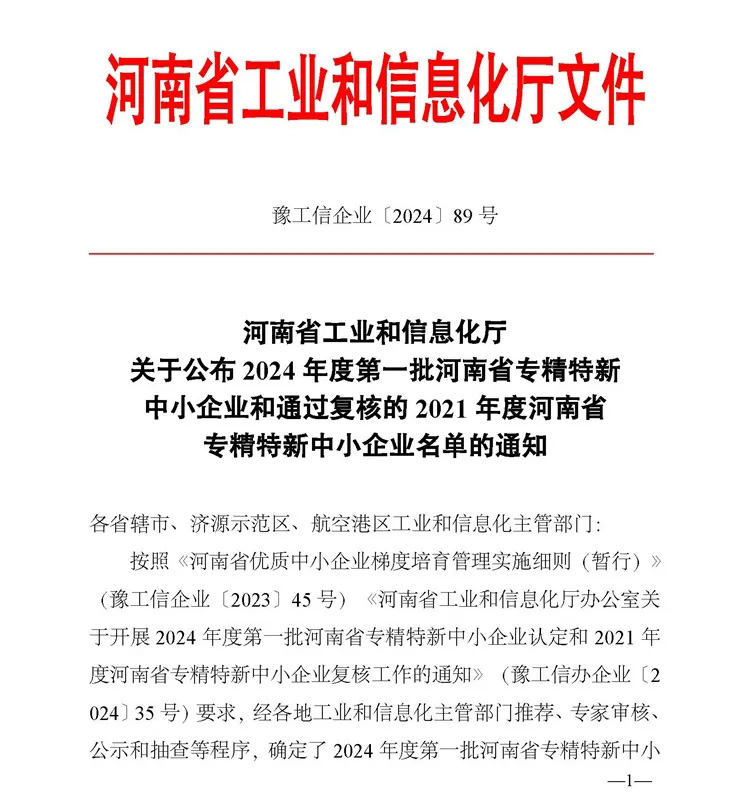 河南省工业和信息化厅文件

豫工信企业〔2024〕89 号

河南省工业和信息化厅
关于公布 2024 年度第一批河南省专精特新
中小企业和通过复核的 2021 年度河南省
专精特新中小企业名单的通知

各省辖市、济源示范区、航空港区工业和信息化主管部门：

按照《河南省优质中小企业梯度培育管理实施细则（暂行）》（豫工信企业〔2023〕45 号）《河南省工业和信息化厅办公室关于开展 2024 年度第一批河南省专精特新中小企业认定和 2021 年度河南省专精特新中小企业复核工作的通知》（豫工信办企业〔2024〕35 号）要求，经各地工业和信息化主管部门推荐、专家审核、公示和抽查等程序，确定了 2024 年度第一批河南省专精特新中小

—1—